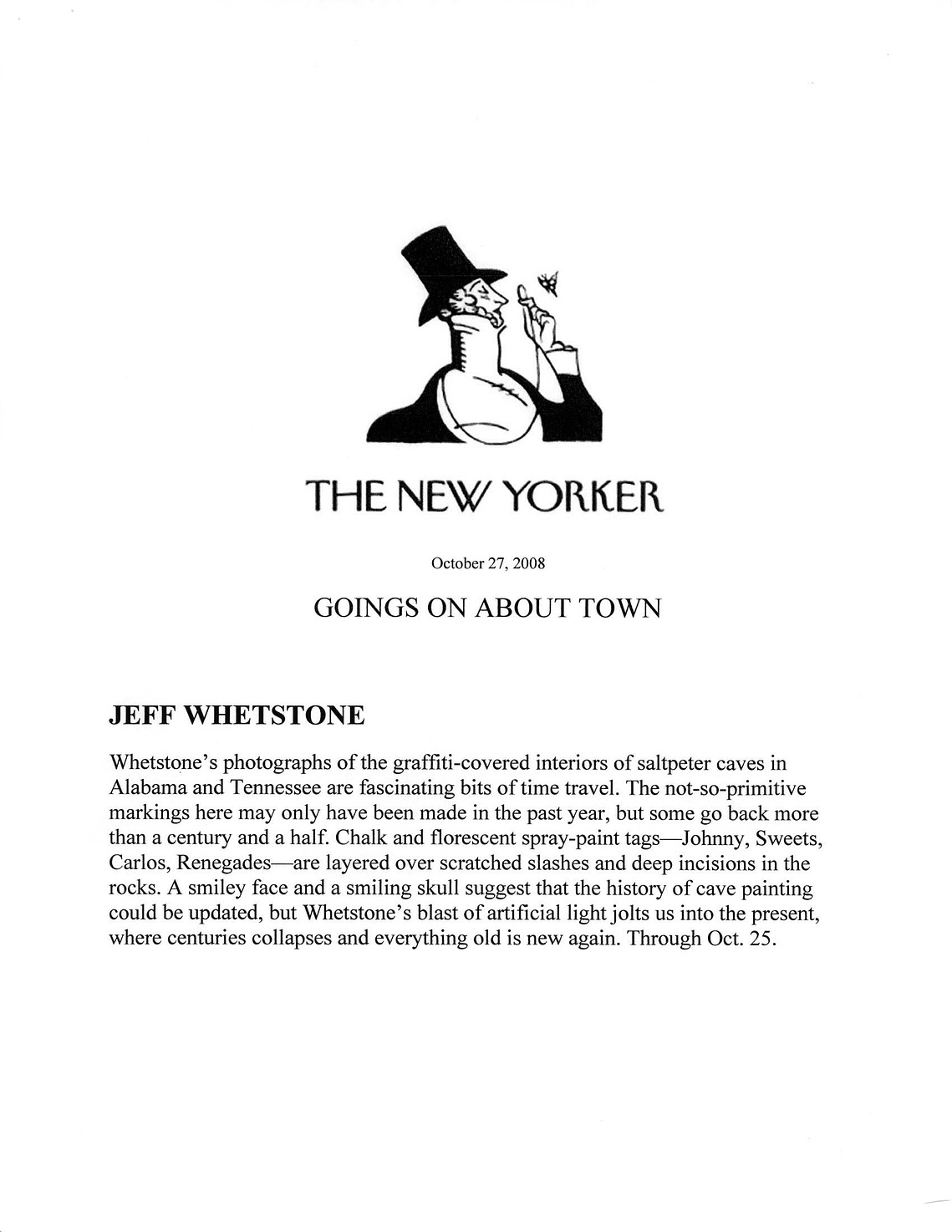 THE NEW YORKER

October 27, 2008

GOINGS ON ABOUT TOWN

JEFF WHETSTONE

Whetstone's photographs of the graffiti-covered interiors of saltpeter caves in Alabama and Tennessee are fascinating bits of time travel. The not-so-primitive markings here may only have been made in the past year, but some go back more than a century and a half. Chalk and florescent spray-paint tags—Johnny, Sweets, Carlos, Renegades—are layered over scratched slashes and deep incisions in the rocks. A smiley face and a smiling skull suggest that the history of cave painting could be updated, but Whetstone's blast of artificial light jolts us into the present, where centuries collapses and everything old is new again. Through Oct. 25.